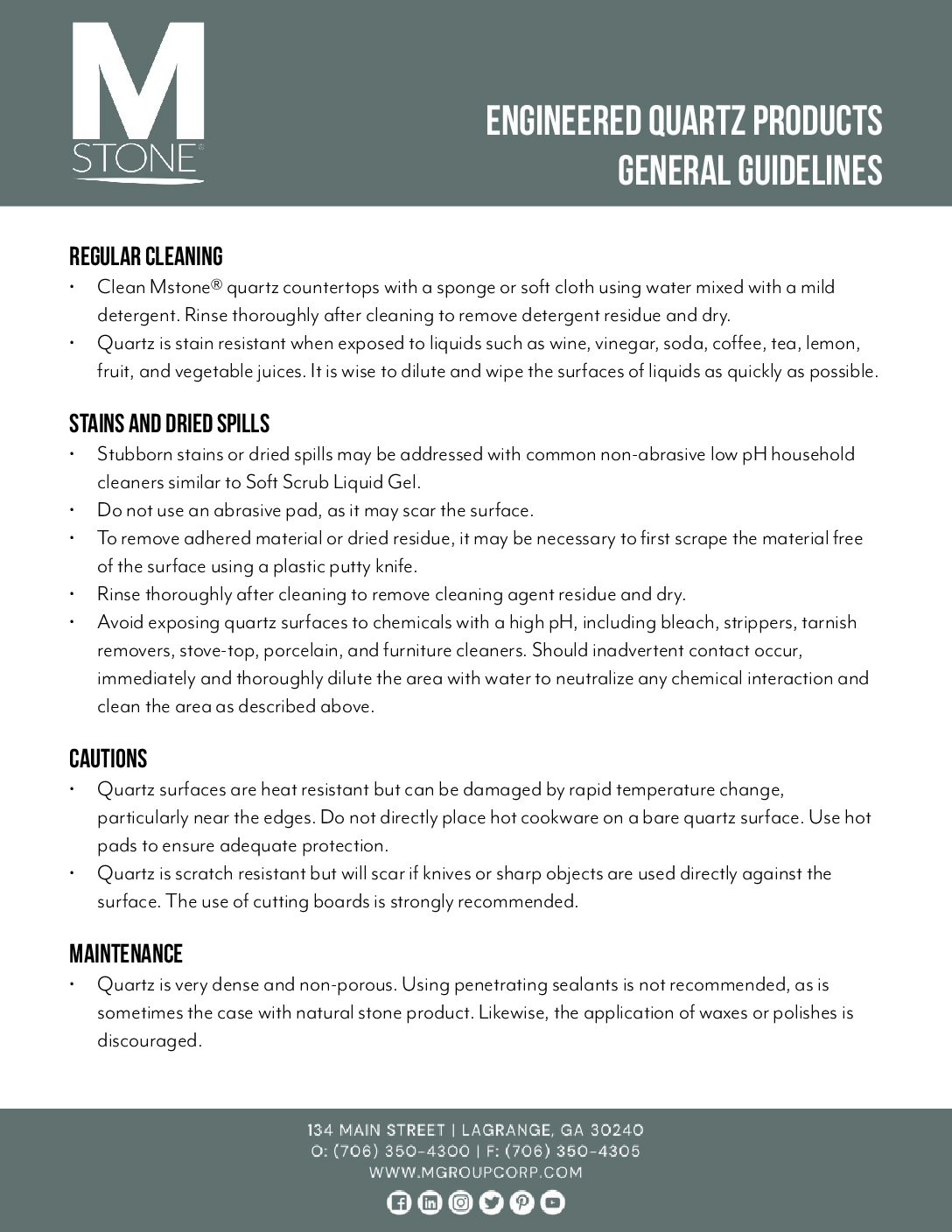 M
STONE®

ENGINEERED QUARTZ PRODUCTS
GENERAL GUIDELINES

REGULAR CLEANING
• Clean Mstone® quartz countertops with a sponge or soft cloth using water mixed with a mild detergent. Rinse thoroughly after cleaning to remove detergent residue and dry.
• Quartz is stain resistant when exposed to liquids such as wine, vinegar, soda, coffee, tea, lemon, fruit, and vegetable juices. It is wise to dilute and wipe the surfaces of liquids as quickly as possible.

STAINS AND DRIED SPILLS
• Stubborn stains or dried spills may be addressed with common non-abrasive low pH household cleaners similar to Soft Scrub Liquid Gel.
• Do not use an abrasive pad, as it may scar the surface.
• To remove adhered material or dried residue, it may be necessary to first scrape the material free of the surface using a plastic putty knife.
• Rinse thoroughly after cleaning to remove cleaning agent residue and dry.
• Avoid exposing quartz surfaces to chemicals with a high pH, including bleach, strippers, tarnish removers, stove-top, porcelain, and furniture cleaners. Should inadvertent contact occur, immediately and thoroughly dilute the area with water to neutralize any chemical interaction and clean the area as described above.

CAUTIONS
• Quartz surfaces are heat resistant but can be damaged by rapid temperature change, particularly near the edges. Do not directly place hot cookware on a bare quartz surface. Use hot pads to ensure adequate protection.
• Quartz is scratch resistant but will scar if knives or sharp objects are used directly against the surface. The use of cutting boards is strongly recommended.

MAINTENANCE
• Quartz is very dense and non-porous. Using penetrating sealants is not recommended, as is sometimes the case with natural stone product. Likewise, the application of waxes or polishes is discouraged.

134 MAIN STREET | LAGRANGE, GA 30240
O: (706) 350-4300 | F: (706) 350-4305
WWW.MGROUPCORP.COM